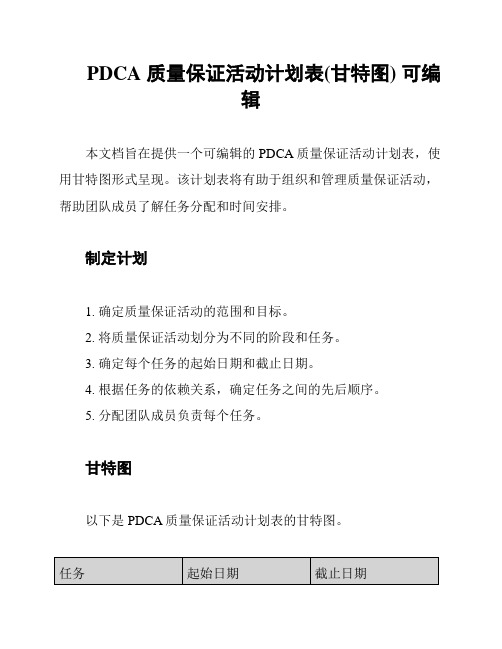 PDCA 质量保证活动计划表(甘特图) 可编辑

本文档旨在提供一个可编辑的 PDCA 质量保证活动计划表，使用甘特图形式呈现。该计划表将有助于组织和管理质量保证活动，帮助团队成员了解任务分配和时间安排。

制定计划

1. 确定质量保证活动的范围和目标。
2. 将质量保证活动划分为不同的阶段和任务。
3. 确定每个任务的起始日期和截止日期。
4. 根据任务的依赖关系，确定任务之间的先后顺序。
5. 分配团队成员负责每个任务。

甘特图

以下是 PDCA 质量保证活动计划表的甘特图。

| 任务 | 起始日期 | 截止日期 |
|---|---|---|